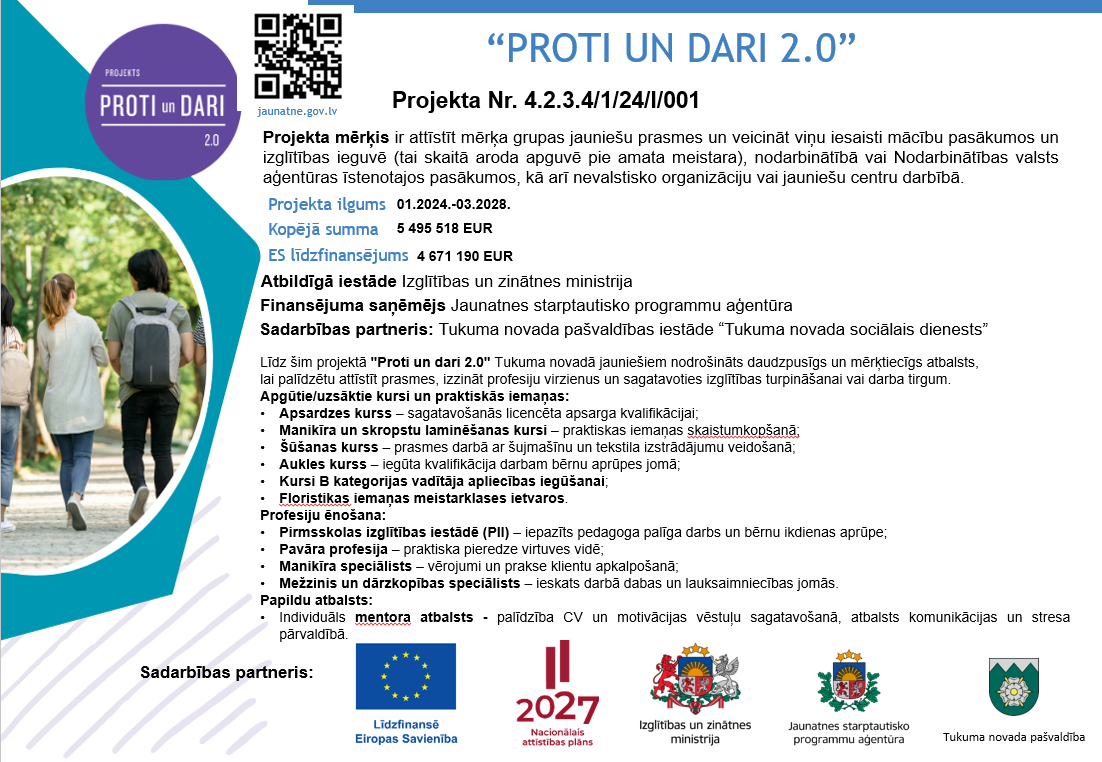 PROJEKTS
PROTI un DARI
2.0

jaunatne.gov.lv

"PROTI UN DARI 2.0"

Projekta Nr. 4.2.3.4/1/24/I/001

Projekta mērķis ir attīstīt mērķa grupas jauniešu prasmes un veicināt viņu iesaisti mācību pasākumos un izglītības ieguvē (tai skaitā aroda apguvē pie amata meistara), nodarbinātībā vai Nodarbinātības valsts aģentūras īstenotajos pasākumos, kā arī nevalstisko organizāciju vai jauniešu centru darbībā.

Projekta ilgums 01.2024.-03.2028.
Kopējā summa 5 495 518 EUR
ES līdzfinansējums 4 671 190 EUR

Atbildīgā iestāde Izglītības un zinātnes ministrija
Finansējuma saņēmējs Jaunatnes starptautisko programmu aģentūra
Sadarbības partneris: Tukuma novada pašvaldības iestāde "Tukuma novada sociālais dienests"

Līdz šim projektā "Proti un dari 2.0" Tukuma novadā jauniešiem nodrošināts daudzpusīgs un mērķtiecīgs atbalsts, lai palīdzētu attīstīt prasmes, izzināt profesiju virzienus un sagatavoties izglītības turpināšanai vai darba tirgum.
Apgūtie/uzsāktie kursi un praktiskās iemaņas:
• Apsardzes kurss – sagatavošanās licencēta apsarga kvalifikācijai;
• Manikīra un skropstu laminēšanas kursi – praktiskas iemaņas skaistumkopšanā;
• Šūšanas kurss – prasmes darbā ar šujmašīnu un tekstila izstrādājumu veidošanā;
• Aukles kurss – iegūta kvalifikācija darbam bērnu aprūpes jomā;
• Kursi B kategorijas vadītāja apliecības iegūšanai;
• Floristikas iemaņas meistarklases ietvaros.
Profesiju ēnošana:
• Pirmsskolas izglītības iestādē (PII) – iepazīts pedagoga palīga darbs un bērnu ikdienas aprūpe;
• Pavāra profesija – praktiska pieredze virtuves vidē;
• Manikīra speciālists – vērojumi un prakse klientu apkalpošanā;
• Mežzinis un dārzkopības speciālists – ieskats darbā dabas un lauksaimniecības jomās.
Papildu atbalsts:
• Individuāls mentora atbalsts - palīdzība CV un motivācijas vēstuļu sagatavošanā, atbalsts komunikācijas un stresa pārvaldībā.

Sadarbības partneris:

Līdzfinansē
Eiropas Savienība

2027
Nacionālais attīstības plāns

Izglītības un zinātnes ministrija

Jaunatnes starptautisko programmu aģentūra

Tukuma novada pašvaldība